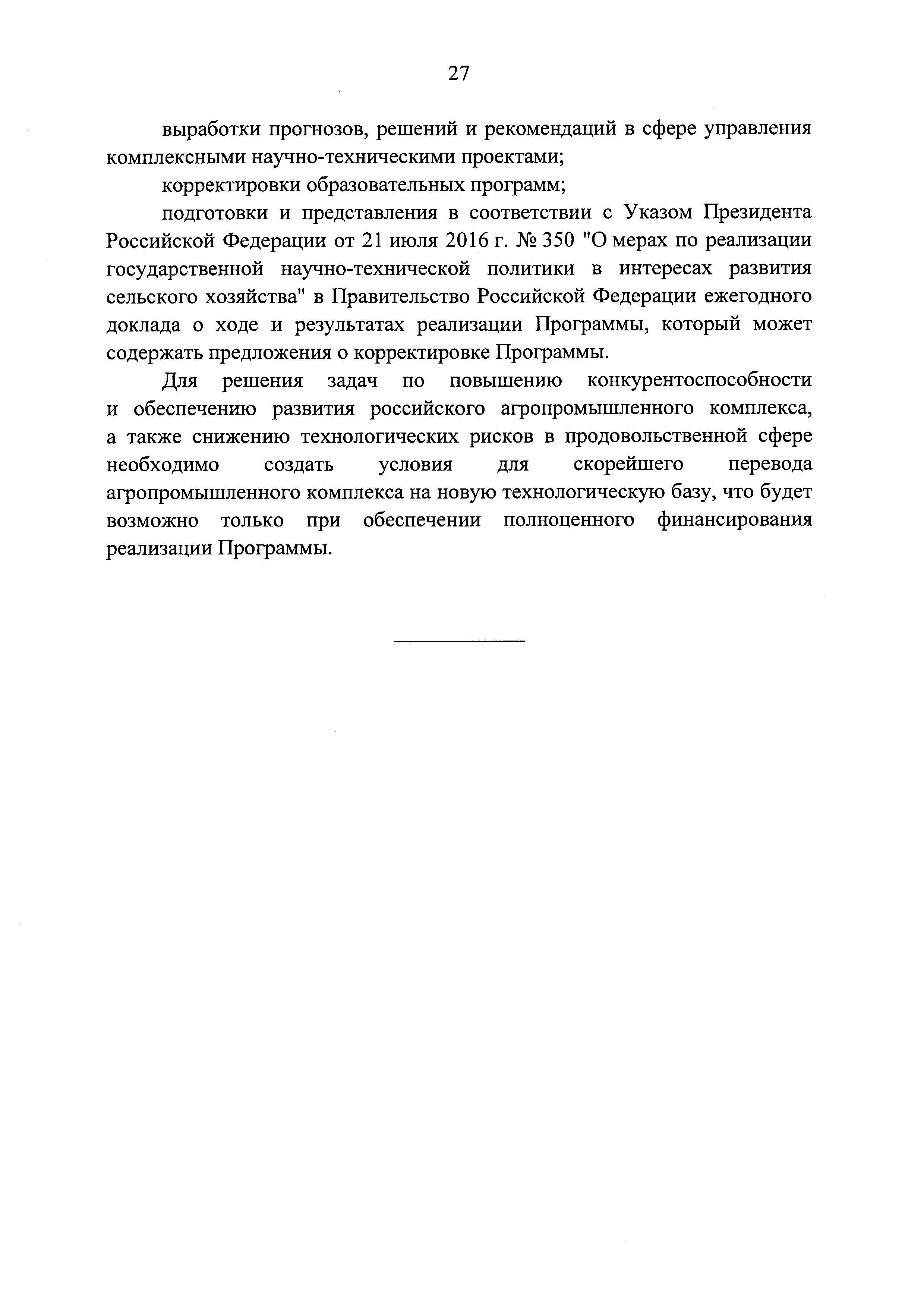 27

выработки прогнозов, решений и рекомендаций в сфере управления комплексными научно-техническими проектами;

корректировки образовательных программ;

подготовки и представления в соответствии с Указом Президента Российской Федерации от 21 июля 2016 г. № 350 "О мерах по реализации государственной научно-технической политики в интересах развития сельского хозяйства" в Правительство Российской Федерации ежегодного доклада о ходе и результатах реализации Программы, который может содержать предложения о корректировке Программы.

Для решения задач по повышению конкурентоспособности и обеспечению развития российского агропромышленного комплекса, а также снижению технологических рисков в продовольственной сфере необходимо создать условия для скорейшего перевода агропромышленного комплекса на новую технологическую базу, что будет возможно только при обеспечении полноценного финансирования реализации Программы.